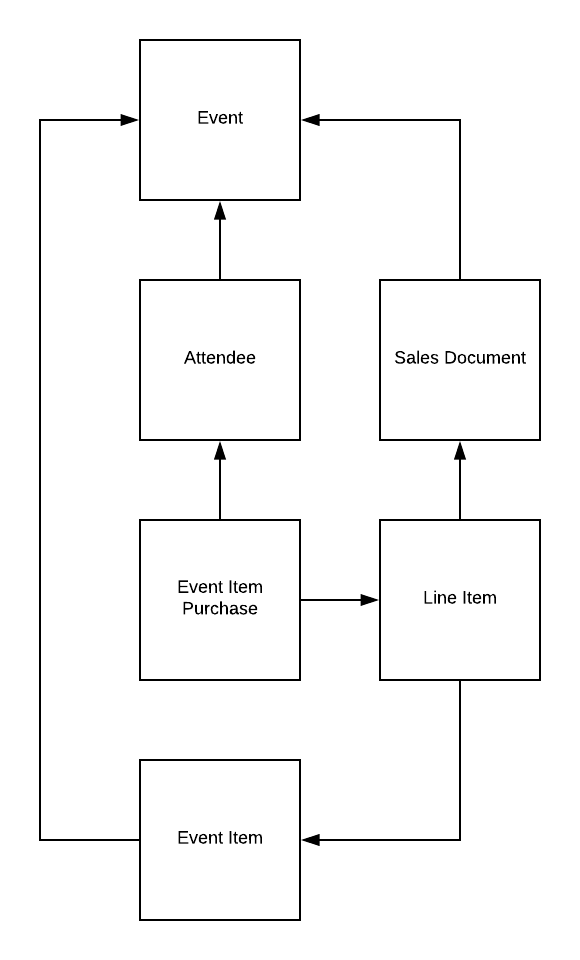 Event

Attendee

Sales Document

Event Item Purchase

Line Item

Event Item